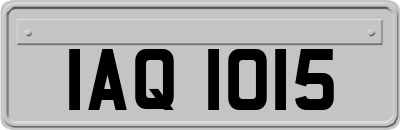 IAQ 1015